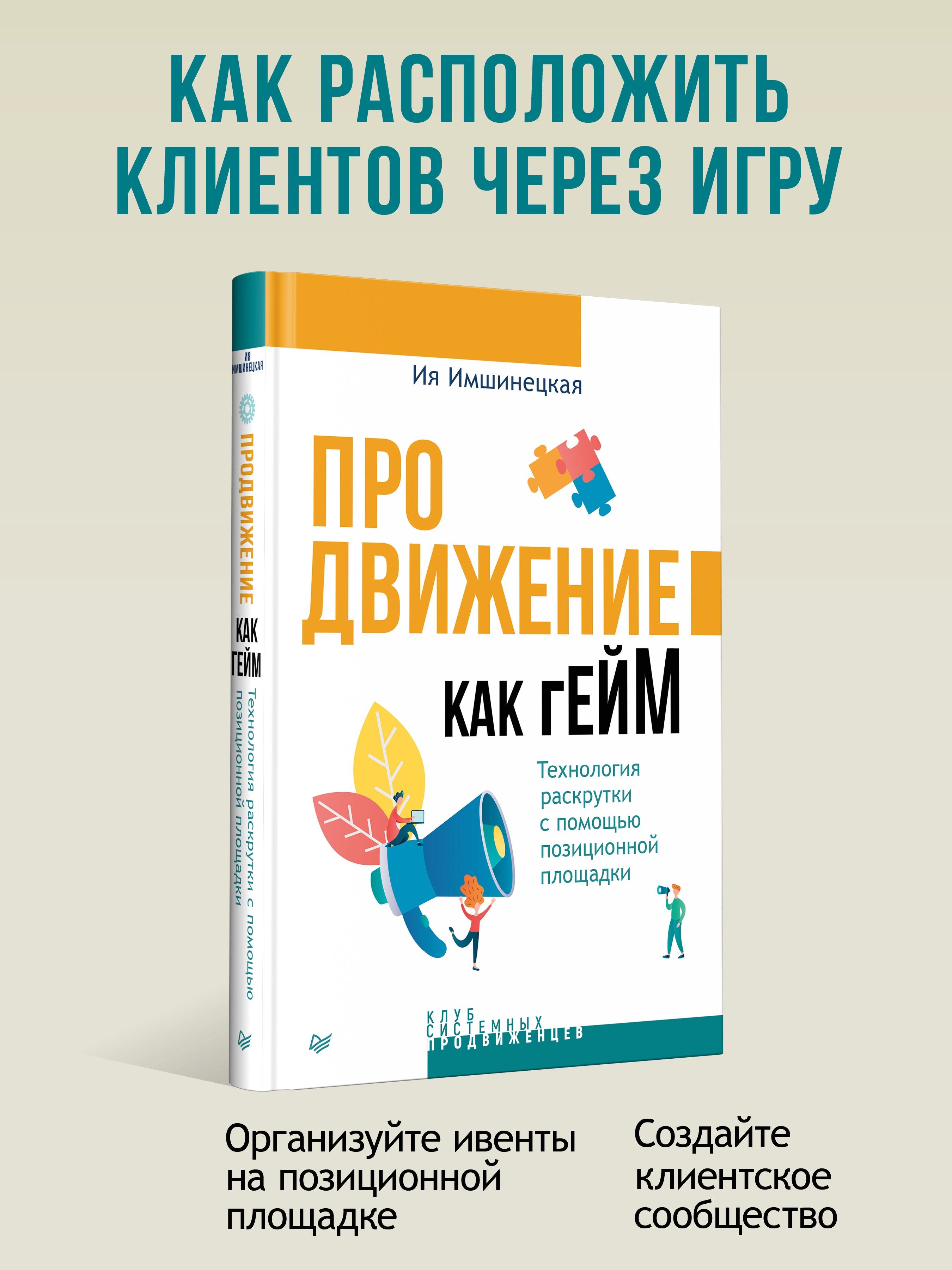 КАК РАСПОЛОЖИТЬ КЛИЕНТОВ ЧЕРЕЗ ИГРУ

ИЯ ИМШИНЕЦКАЯ

ПРОДВИЖЕНИЕ КАК ГЕЙМ

Технология раскрутки с помощью позиционной площадки

Ия Имшинецкая

ПРО ДВИЖЕНИЕ

КАК гЕЙМ

Технология раскрутки с помощью позиционной площадки

КЛУБ СИСТЕМНЫХ ПРОДВИЖЕНЦЕВ

Организуйте ивенты на позиционной площадке

Создайте клиентское сообщество